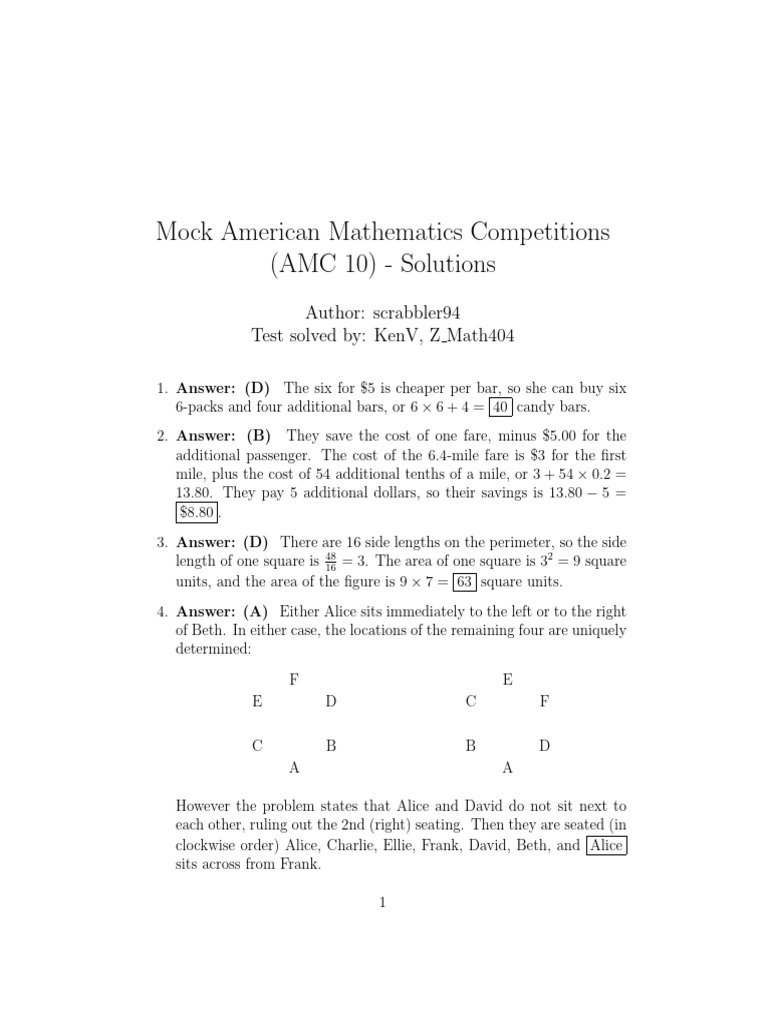 Mock American Mathematics Competitions (AMC 10) - Solutions

Author: scrabbler94
Test solved by: KenV, Z_Math404

1. **Answer: (D)** The six for \$5 is cheaper per bar, so she can buy six 6-packs and four additional bars, or $6 \times 6 + 4 = \boxed{40}$ candy bars.

2. **Answer: (B)** They save the cost of one fare, minus \$5.00 for the additional passenger. The cost of the 6.4-mile fare is \$3 for the first mile, plus the cost of 54 additional tenths of a mile, or $3 + 54 \times 0.2 = 13.80$. They pay 5 additional dollars, so their savings is $13.80 - 5 = \boxed{\$8.80}$.

3. **Answer: (D)** There are 16 side lengths on the perimeter, so the side length of one square is $\frac{48}{16} = 3$. The area of one square is $3^2 = 9$ square units, and the area of the figure is $9 \times 7 = \boxed{63}$ square units.

4. **Answer: (A)** Either Alice sits immediately to the left or to the right of Beth. In either case, the locations of the remaining four are uniquely determined:

F
E D
C B
A

E
C F
B D
A

However the problem states that Alice and David do not sit next to each other, ruling out the 2nd (right) seating. Then they are seated (in clockwise order) Alice, Charlie, Ellie, Frank, David, Beth, and $\boxed{\text{Alice}}$ sits across from Frank.

1